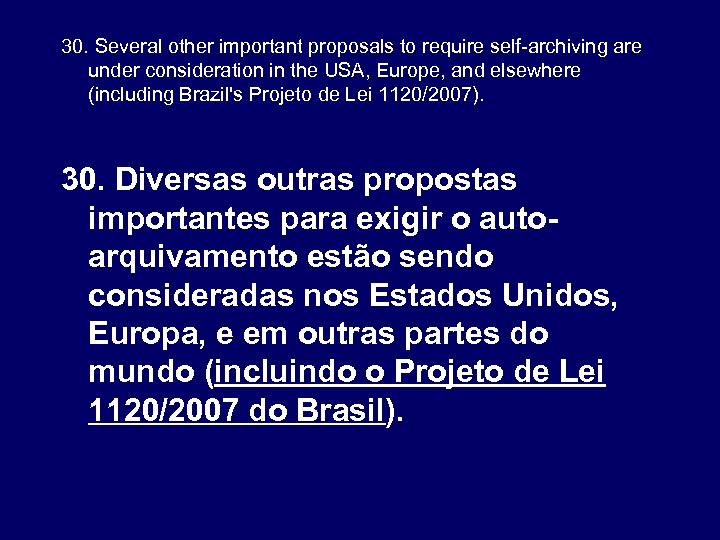 30. Several other important proposals to require self-archiving are under consideration in the USA, Europe, and elsewhere (including Brazil's Projeto de Lei 1120/2007).

30. Diversas outras propostas importantes para exigir o auto-arquivamento estão sendo consideradas nos Estados Unidos, Europa, e em outras partes do mundo (incluindo o Projeto de Lei 1120/2007 do Brasil).